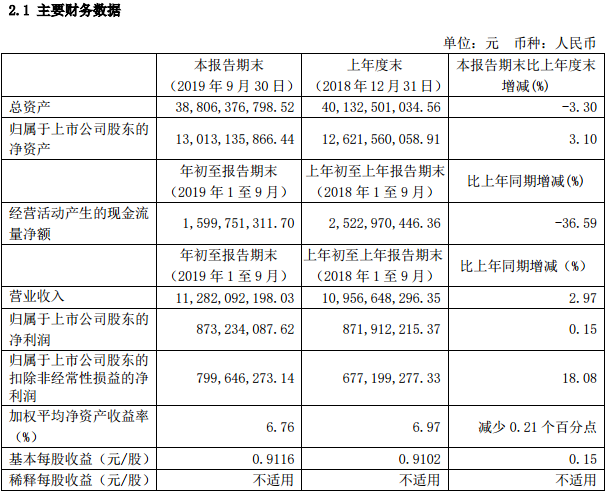 2.1 主要财务数据

单位：元 币种：人民币

|  | 本报告期末（2019 年 9 月 30 日） | 上年度末（2018 年 12 月 31 日） | 本报告期末比上年度末增减(%) |
|---|---|---|---|
| 总资产 | 38,806,376,798.52 | 40,132,501,034.56 | -3.30 |
| 归属于上市公司股东的净资产 | 13,013,135,866.44 | 12,621,560,058.91 | 3.10 |
|  | 年初至报告期末（2019 年 1 至 9 月） | 上年初至上年报告期末（2018 年 1 至 9 月） | 比上年同期增减(%) |
| 经营活动产生的现金流量净额 | 1,599,751,311.70 | 2,522,970,446.36 | -36.59 |
|  | 年初至报告期末（2019 年 1 至 9 月） | 上年初至上年报告期末（2018 年 1 至 9 月） | 比上年同期增减（%） |
| 营业收入 | 11,282,092,198.03 | 10,956,648,296.35 | 2.97 |
| 归属于上市公司股东的净利润 | 873,234,087.62 | 871,912,215.37 | 0.15 |
| 归属于上市公司股东的扣除非经常性损益的净利润 | 799,646,273.14 | 677,199,277.33 | 18.08 |
| 加权平均净资产收益率（%） | 6.76 | 6.97 | 减少 0.21 个百分点 |
| 基本每股收益（元/股） | 0.9116 | 0.9102 | 0.15 |
| 稀释每股收益（元/股） | 不适用 | 不适用 | 不适用 |